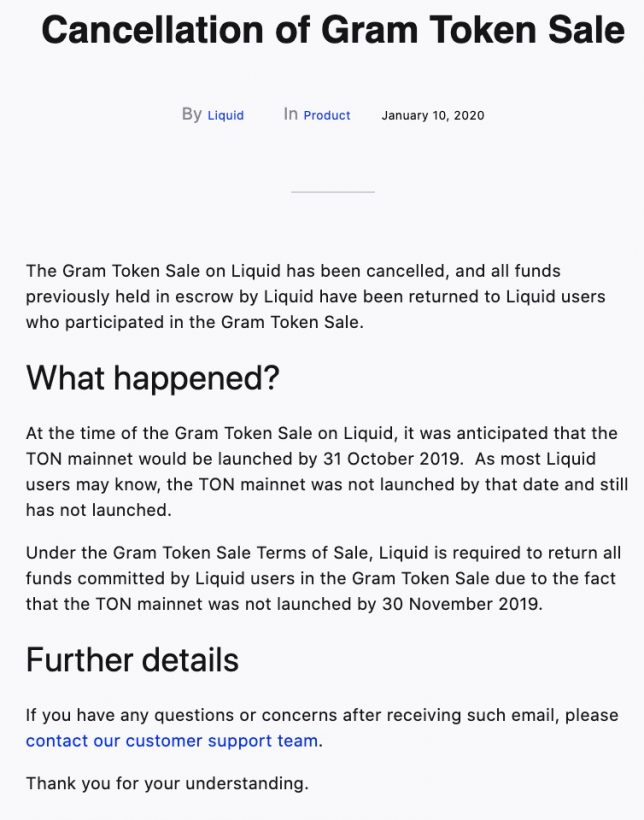 Cancellation of Gram Token Sale

By Liquid In Product January 10, 2020

The Gram Token Sale on Liquid has been cancelled, and all funds previously held in escrow by Liquid have been returned to Liquid users who participated in the Gram Token Sale.

What happened?

At the time of the Gram Token Sale on Liquid, it was anticipated that the TON mainnet would be launched by 31 October 2019. As most Liquid users may know, the TON mainnet was not launched by that date and still has not launched.

Under the Gram Token Sale Terms of Sale, Liquid is required to return all funds committed by Liquid users in the Gram Token Sale due to the fact that the TON mainnet was not launched by 30 November 2019.

Further details

If you have any questions or concerns after receiving such email, please contact our customer support team.

Thank you for your understanding.